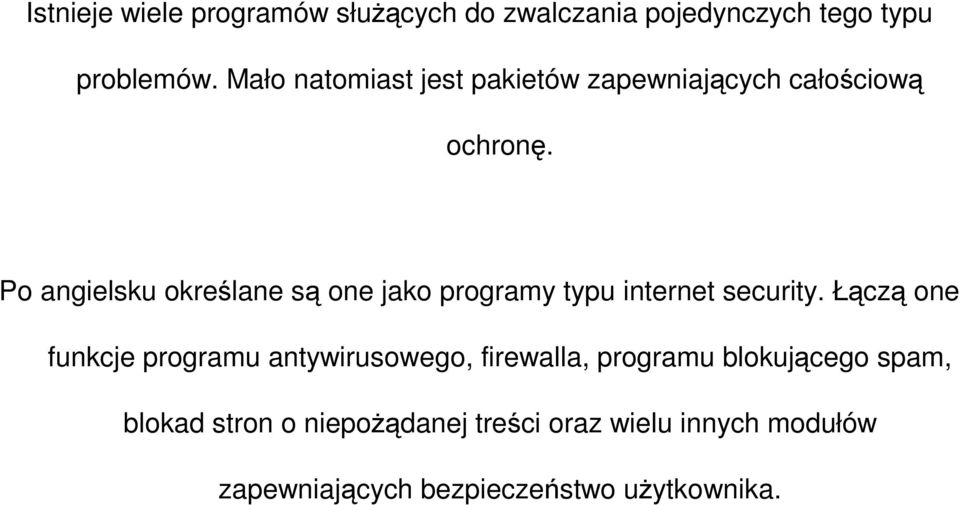 Istnieje wiele programów służących do zwalczania pojedynczych tego typu problemów. Mało natomiast jest pakietów zapewniających całościową ochronę.

Po angielsku określane są one jako programy typu internet security. Łączą one funkcje programu antywirusowego, firewalla, programu blokującego spam, blokad stron o niepożądanej treści oraz wielu innych modułów zapewniających bezpieczeństwo użytkownika.